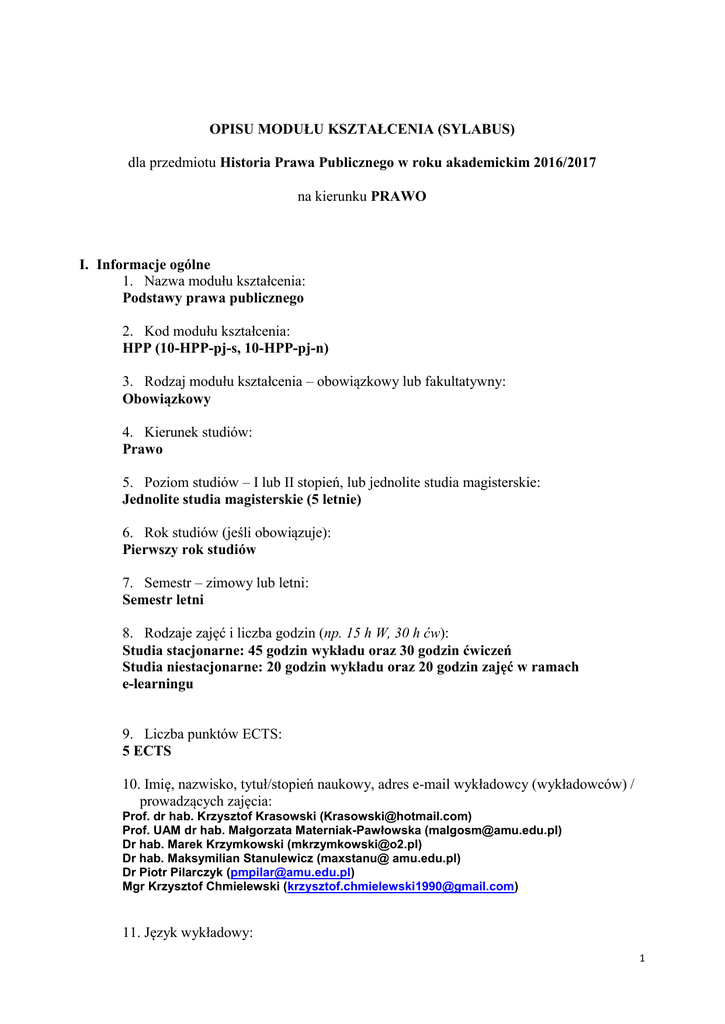 OPISU MODUŁU KSZTAŁCENIA (SYLABUS)

dla przedmiotu Historia Prawa Publicznego w roku akademickim 2016/2017

na kierunku PRAWO

I. Informacje ogólne

1. Nazwa modułu kształcenia:
Podstawy prawa publicznego

2. Kod modułu kształcenia:
HPP (10-HPP-pj-s, 10-HPP-pj-n)

3. Rodzaj modułu kształcenia – obowiązkowy lub fakultatywny:
Obowiązkowy

4. Kierunek studiów:
Prawo

5. Poziom studiów – I lub II stopień, lub jednolite studia magisterskie:
Jednolite studia magisterskie (5 letnie)

6. Rok studiów (jeśli obowiązuje):
Pierwszy rok studiów

7. Semestr – zimowy lub letni:
Semestr letni

8. Rodzaje zajęć i liczba godzin (np. 15 h W, 30 h ćw):
Studia stacjonarne: 45 godzin wykładu oraz 30 godzin ćwiczeń
Studia niestacjonarne: 20 godzin wykładu oraz 20 godzin zajęć w ramach e-learningu

9. Liczba punktów ECTS:
5 ECTS

10. Imię, nazwisko, tytuł/stopień naukowy, adres e-mail wykładowcy (wykładowców) / prowadzących zajęcia:
Prof. dr hab. Krzysztof Krasowski (Krasowski@hotmail.com)
Prof. UAM dr hab. Małgorzata Materniak-Pawłowska (malgosm@amu.edu.pl)
Dr hab. Marek Krzymkowski (mkrzymkowski@o2.pl)
Dr hab. Maksymilian Stanulewicz (maxstanu@ amu.edu.pl)
Dr Piotr Pilarczyk (pmpilar@amu.edu.pl)
Mgr Krzysztof Chmielewski (krzysztof.chmielewski1990@gmail.com)

11. Język wykładowy:

1